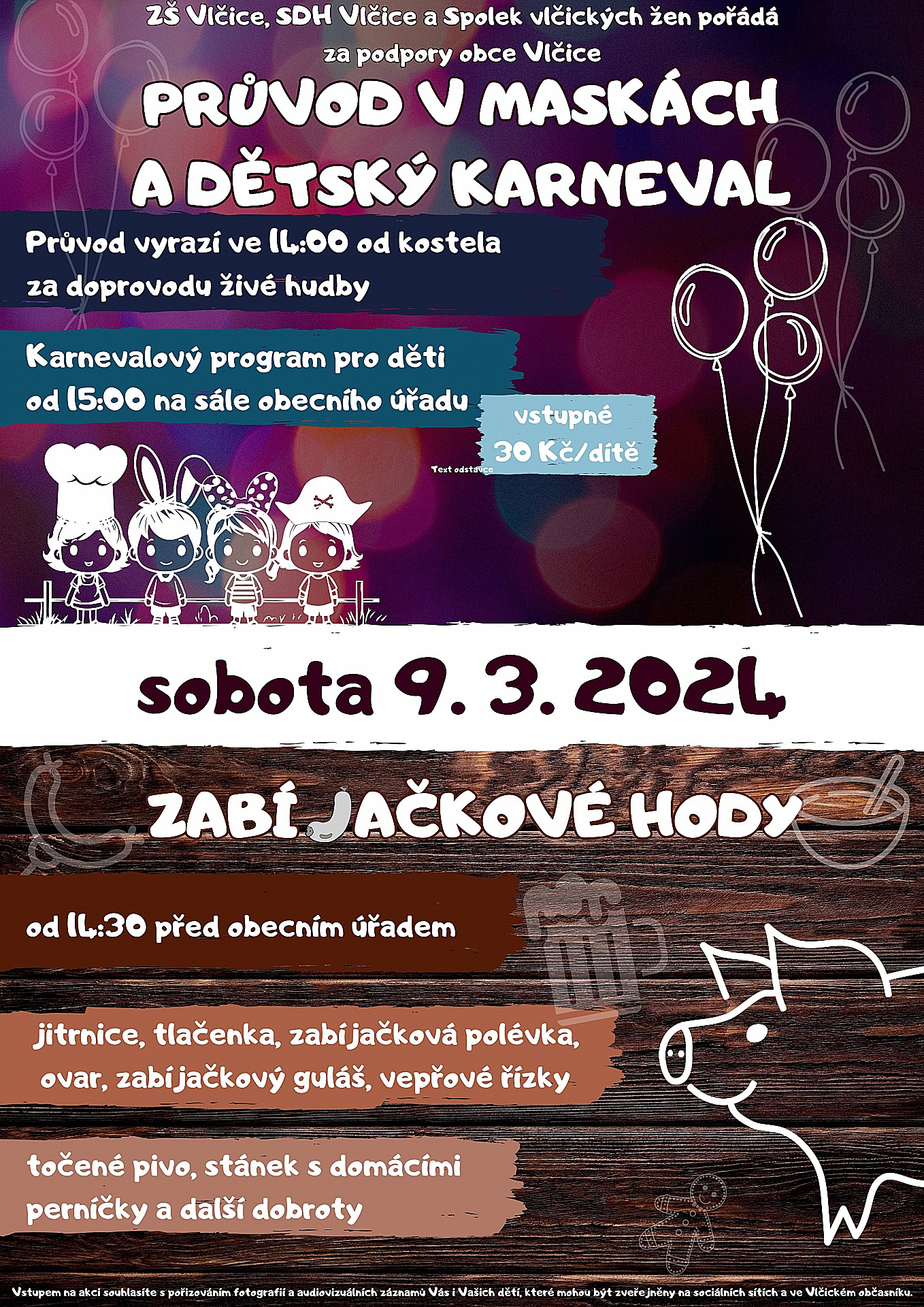 ZŠ Vlčice, SDH Vlčice a Spolek vlčických žen pořádá
za podpory obce Vlčice

PRŮVOD V MASKÁCH
A DĚTSKÝ KARNEVAL

Průvod vyrazí ve 14:00 od kostela
za doprovodu živé hudby

Karnevalový program pro děti
od 15:00 na sále obecního úřadu

vstupné
30 Kč/dítě

Text odstavce

sobota 9. 3. 2024

ZABÍJAČKOVÉ HODY

od 14:30 před obecním úřadem

jitrnice, tlačenka, zabíjačková polévka,
ovar, zabíjačkový guláš, vepřové řízky

točené pivo, stánek s domácími
perníčky a další dobroty

Vstupem na akci souhlasíte s pořizováním fotografií a audiovizuálních záznamů Vás i Vašich dětí, které mohou být zveřejněny na sociálních sítích a ve Vlčickém občasníku.